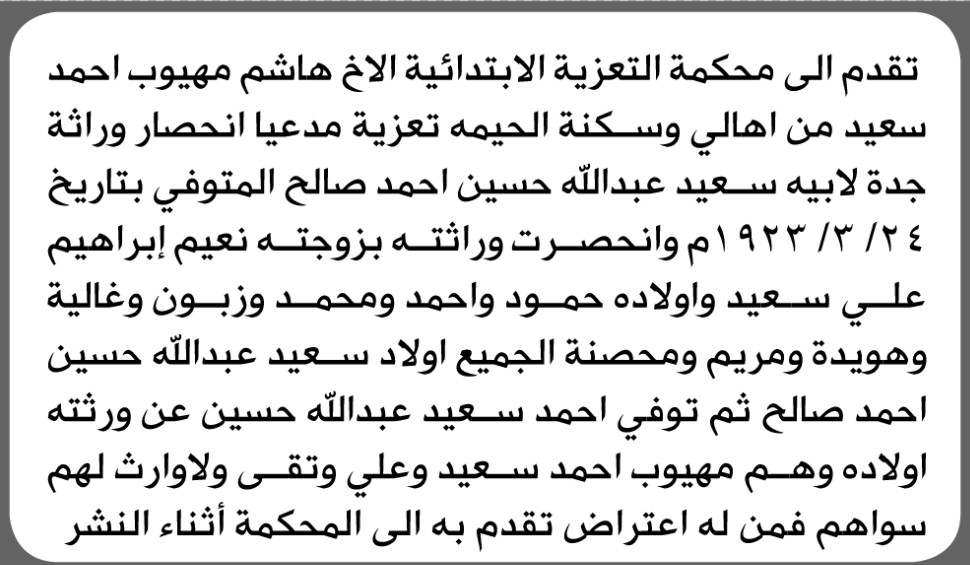 تقدم الى محكمة التعزية الابتدائية الاخ هاشم مهيوب احمد سعيد من اهالي وسكنة الحيمه تعزية مدعيا انحصار وراثة جدة لابيه سعيد عبدالله حسين احمد صالح المتوفي بتاريخ ٢٤/ ٣/ ١٩٢٣م وانحصرت وراثته بزوجته نعيم إبراهيم علي سعيد واولاده حمود واحمد ومحمد وزبون وغالية وهويدة ومريم ومحصنة الجميع اولاد سعيد عبدالله حسين احمد صالح ثم توفي احمد سعيد عبدالله حسين عن ورثته اولاده وهم مهيوب احمد سعيد وعلي وتقى ولاوارث لهم سواهم فمن له اعتراض تقدم به الى المحكمة أثناء النشر